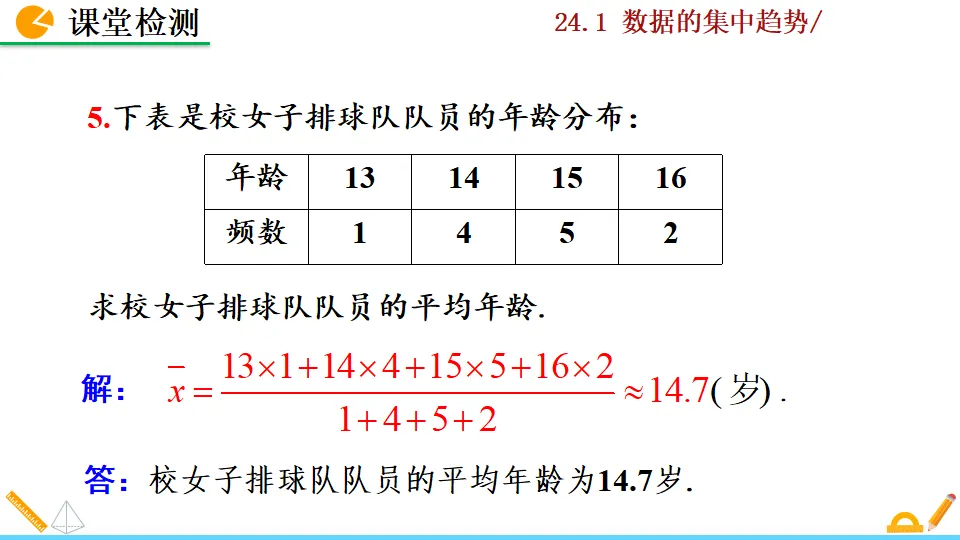 课堂检测

24.1 数据的集中趋势/

5.下表是校女子排球队队员的年龄分布:

| 年龄 | 13 | 14 | 15 | 16 |
|---|---|---|---|---|
| 频数 | 1 | 4 | 5 | 2 |

求校女子排球队队员的平均年龄.

解: $\bar{x}=\frac{13\times1+14\times4+15\times5+16\times2}{1+4+5+2}\approx14.7$(岁).

答:校女子排球队队员的平均年龄为14.7岁.